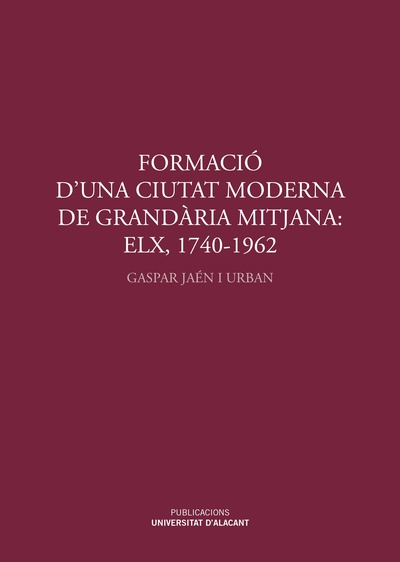 FORMACIÓ
D'UNA CIUTAT MODERNA
DE GRANDÀRIA MITJANA:
ELX, 1740-1962

GASPAR JAÉN I URBAN

PUBLICACIONS
UNIVERSITAT D'ALACANT